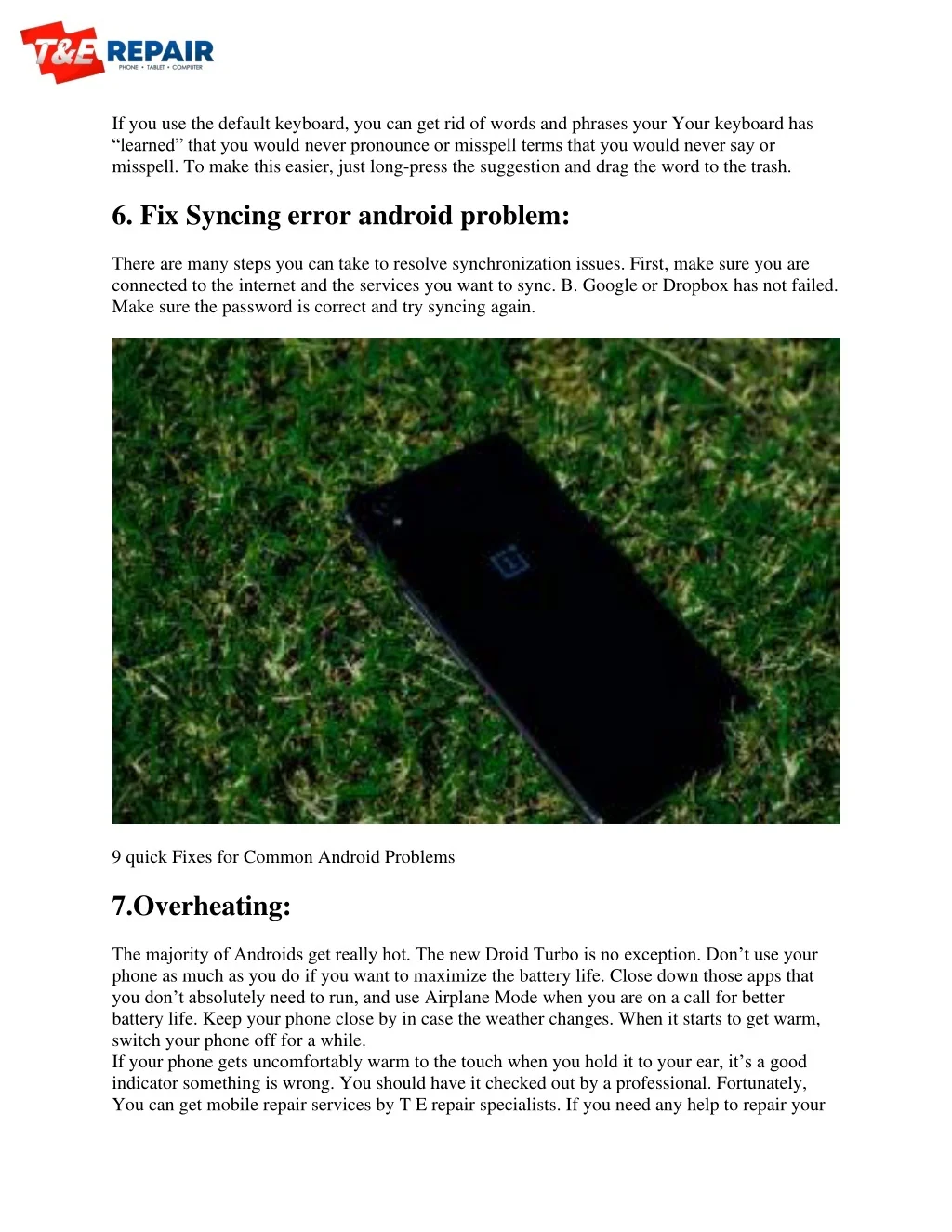 T&E REPAIR
PHONE • TABLET • COMPUTER

If you use the default keyboard, you can get rid of words and phrases your Your keyboard has “learned” that you would never pronounce or misspell terms that you would never say or misspell. To make this easier, just long-press the suggestion and drag the word to the trash.

6. Fix Syncing error android problem:

There are many steps you can take to resolve synchronization issues. First, make sure you are connected to the internet and the services you want to sync. B. Google or Dropbox has not failed. Make sure the password is correct and try syncing again.

9 quick Fixes for Common Android Problems

7.Overheating:

The majority of Androids get really hot. The new Droid Turbo is no exception. Don’t use your phone as much as you do if you want to maximize the battery life. Close down those apps that you don’t absolutely need to run, and use Airplane Mode when you are on a call for better battery life. Keep your phone close by in case the weather changes. When it starts to get warm, switch your phone off for a while.
If your phone gets uncomfortably warm to the touch when you hold it to your ear, it’s a good indicator something is wrong. You should have it checked out by a professional. Fortunately, You can get mobile repair services by T E repair specialists. If you need any help to repair your